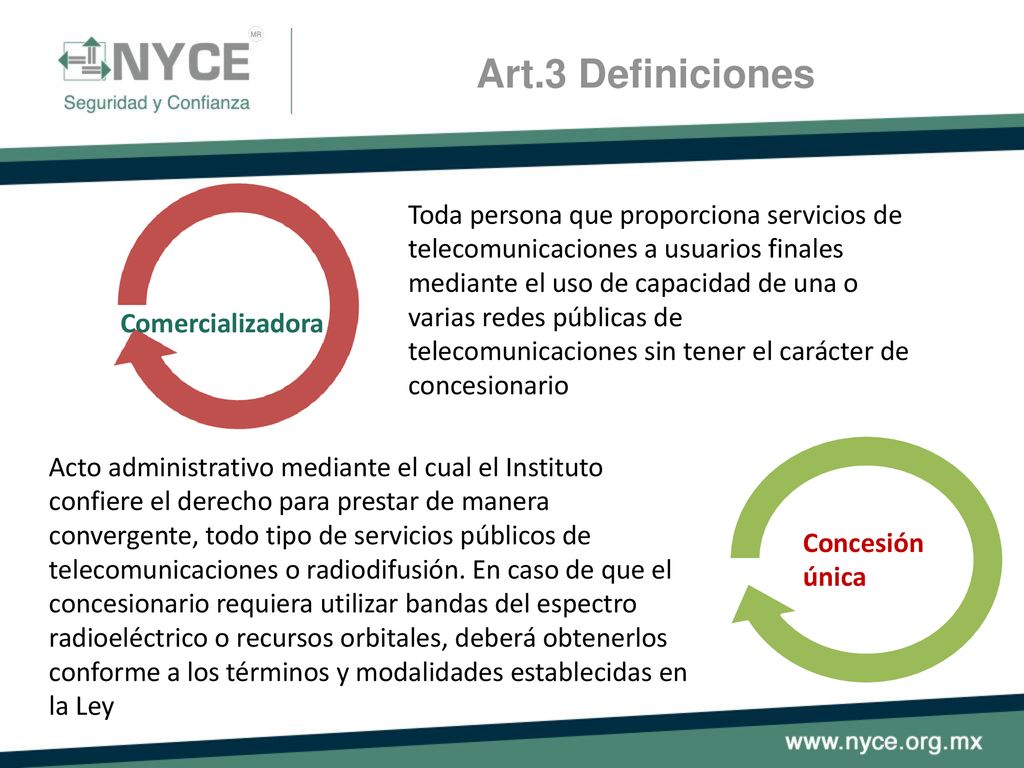 NYCE MR
Seguridad y Confianza

Art.3 Definiciones

Comercializadora

Toda persona que proporciona servicios de telecomunicaciones a usuarios finales mediante el uso de capacidad de una o varias redes públicas de telecomunicaciones sin tener el carácter de concesionario

Acto administrativo mediante el cual el Instituto confiere el derecho para prestar de manera convergente, todo tipo de servicios públicos de telecomunicaciones o radiodifusión. En caso de que el concesionario requiera utilizar bandas del espectro radioeléctrico o recursos orbitales, deberá obtenerlos conforme a los términos y modalidades establecidas en la Ley

Concesión única

www.nyce.org.mx